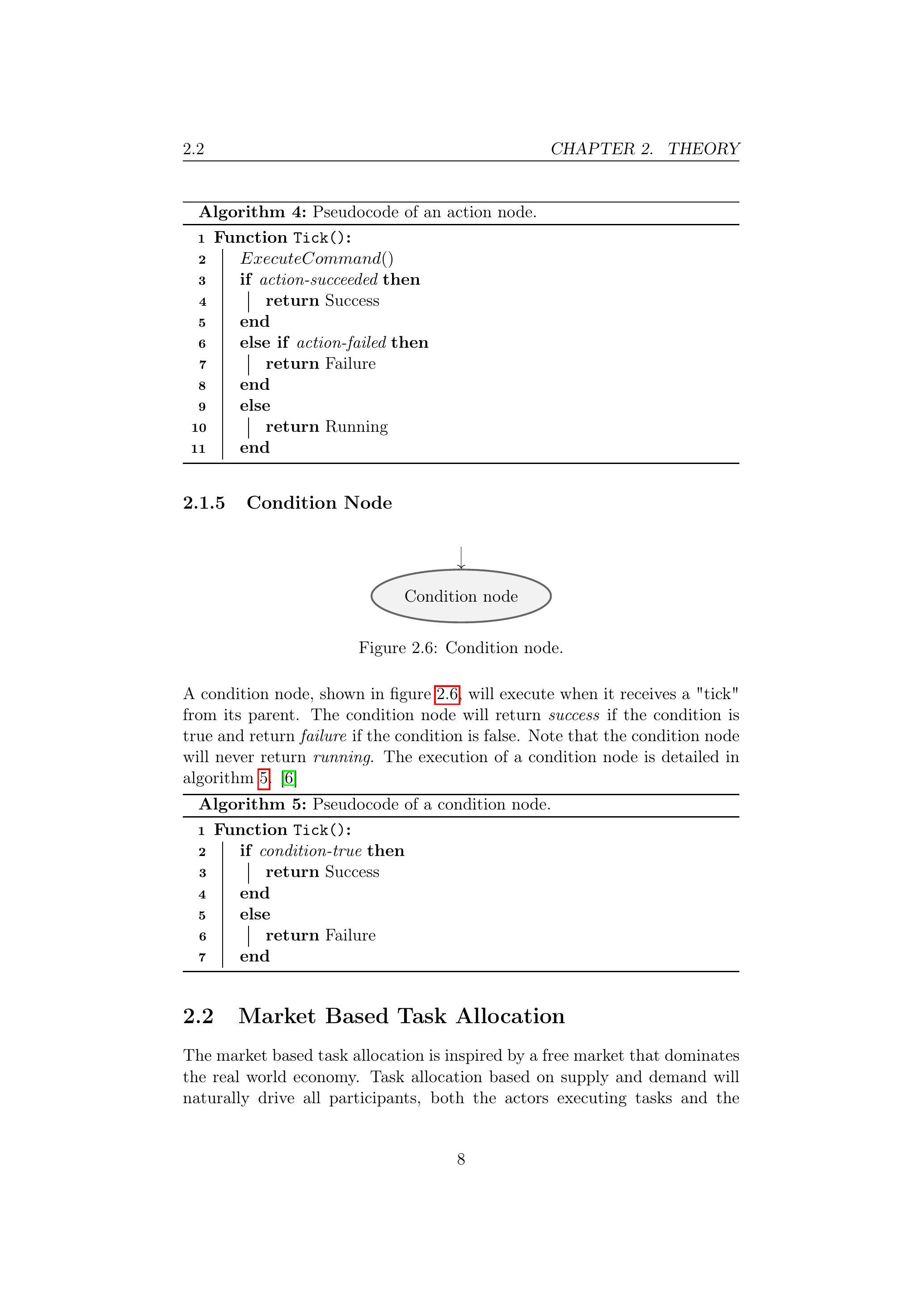 2.2 CHAPTER 2. THEORY

Algorithm 4: Pseudocode of an action node.

1 Function Tick():
2 ExecuteCommand()
3 if action-succeeded then
4 return Success
5 end
6 else if action-failed then
7 return Failure
8 end
9 else
10 return Running
11 end

2.1.5 Condition Node

Condition node

Figure 2.6: Condition node.

A condition node, shown in figure 2.6, will execute when it receives a "tick" from its parent. The condition node will return success if the condition is true and return failure if the condition is false. Note that the condition node will never return running. The execution of a condition node is detailed in algorithm 5. [6]

Algorithm 5: Pseudocode of a condition node.

1 Function Tick():
2 if condition-true then
3 return Success
4 end
5 else
6 return Failure
7 end

2.2 Market Based Task Allocation

The market based task allocation is inspired by a free market that dominates the real world economy. Task allocation based on supply and demand will naturally drive all participants, both the actors executing tasks and the

8